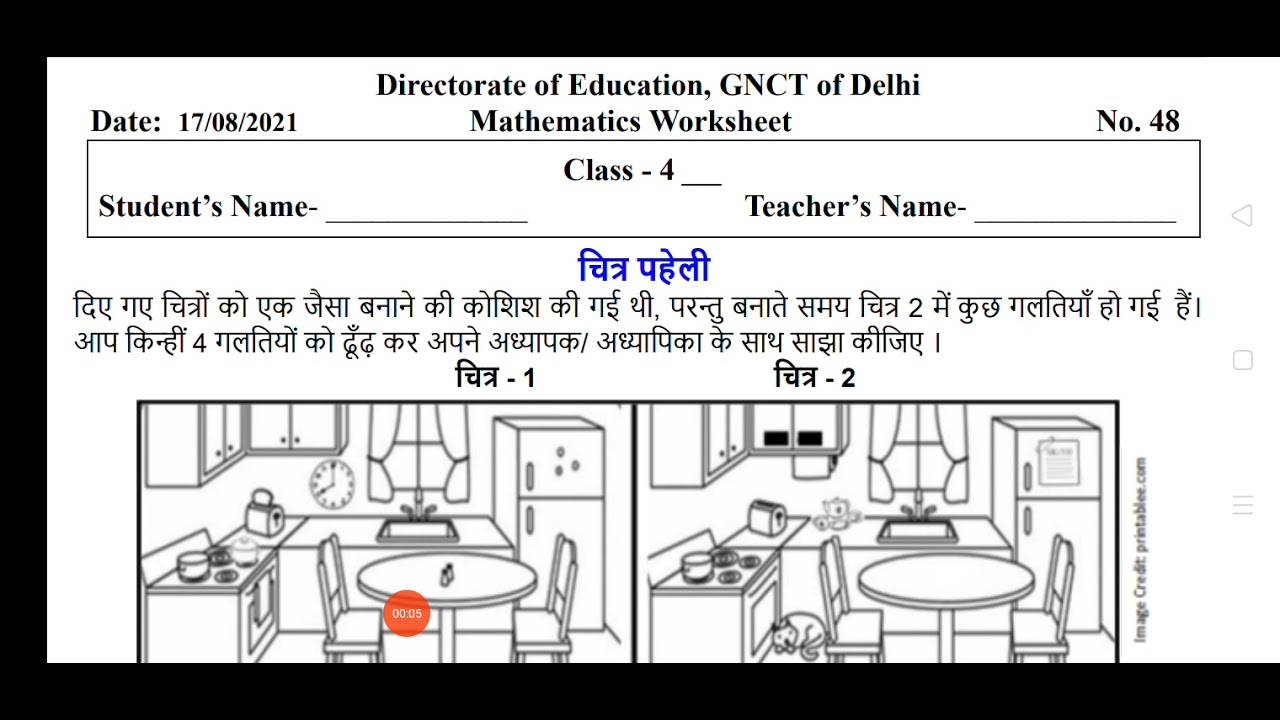 Directorate of Education, GNCT of Delhi

Date: 17/08/2021 Mathematics Worksheet No. 48

Class - 4 ___

Student's Name- ______________ Teacher's Name- ______________

चित्र पहेली

दिए गए चित्रों को एक जैसा बनाने की कोशिश की गई थी, परन्तु बनाते समय चित्र 2 में कुछ गलतियाँ हो गई हैं। आप किन्हीं 4 गलतियों को ढूँढ़ कर अपने अध्यापक/ अध्यापिका के साथ साझा कीजिए ।

चित्र - 1 चित्र - 2

00:05

Image Credit: printablee.com